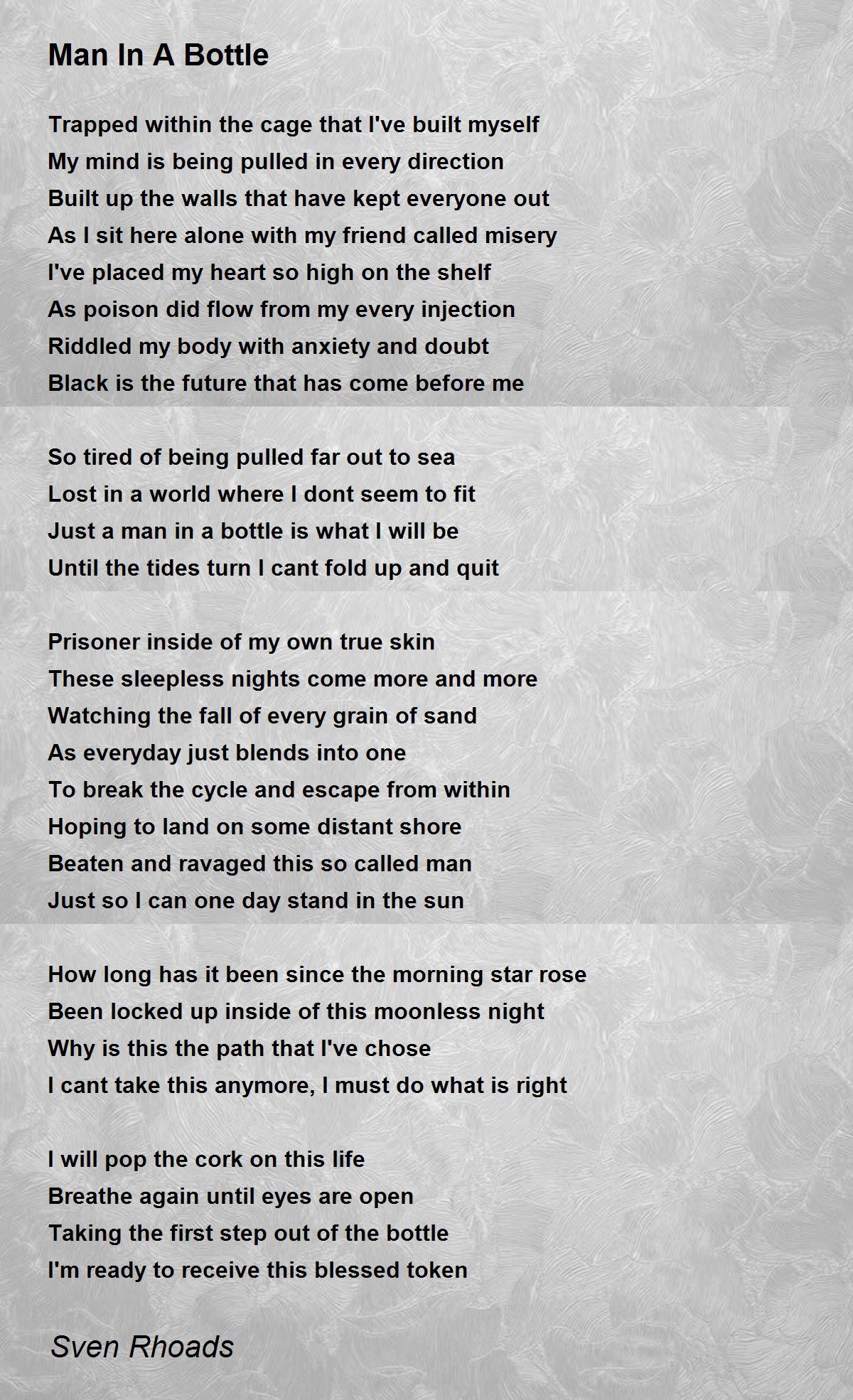 Man In A Bottle

Trapped within the cage that I've built myself
My mind is being pulled in every direction
Built up the walls that have kept everyone out
As I sit here alone with my friend called misery
I've placed my heart so high on the shelf
As poison did flow from my every injection
Riddled my body with anxiety and doubt
Black is the future that has come before me

So tired of being pulled far out to sea
Lost in a world where I dont seem to fit
Just a man in a bottle is what I will be
Until the tides turn I cant fold up and quit

Prisoner inside of my own true skin
These sleepless nights come more and more
Watching the fall of every grain of sand
As everyday just blends into one
To break the cycle and escape from within
Hoping to land on some distant shore
Beaten and ravaged this so called man
Just so I can one day stand in the sun

How long has it been since the morning star rose
Been locked up inside of this moonless night
Why is this the path that I've chose
I cant take this anymore, I must do what is right

I will pop the cork on this life
Breathe again until eyes are open
Taking the first step out of the bottle
I'm ready to receive this blessed token

Sven Rhoads